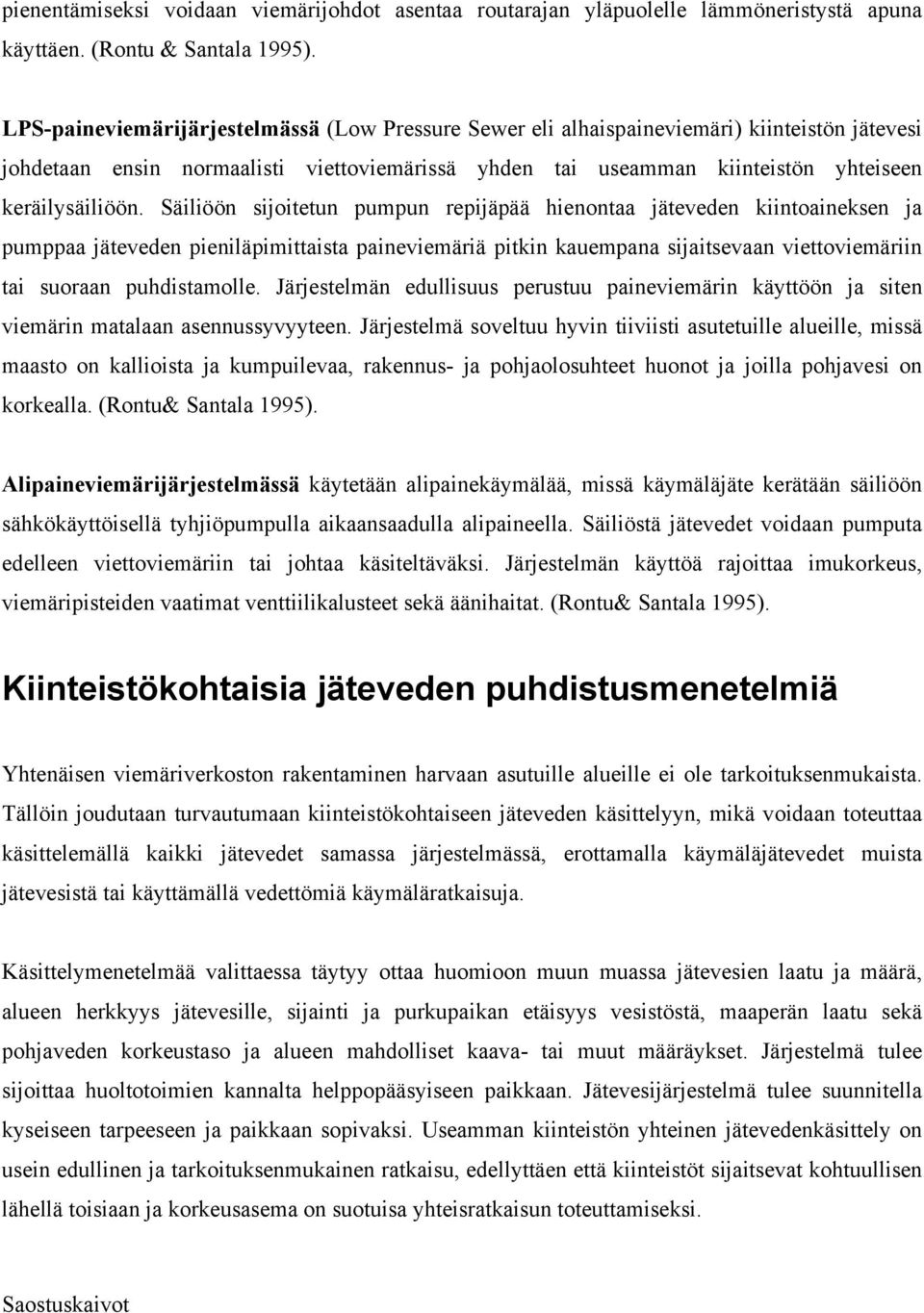 pienentämiseksi voidaan viemärijohdot asentaa routarajan yläpuolelle lämmöneristystä apuna käyttäen. (Rontu & Santala 1995).

LPS-paineviemärijärjestelmässä (Low Pressure Sewer eli alhaispaineviemäri) kiinteistön jätevesi johdetaan ensin normaalisti viettoviemärissä yhden tai useamman kiinteistön yhteiseen keräilysäiliöön. Säiliöön sijoitetun pumpun repijäpää hienontaa jäteveden kiintoaineksen ja pumppaa jäteveden pieniläpimittaista paineviemäriä pitkin kauempana sijaitsevaan viettoviemäriin tai suoraan puhdistamolle. Järjestelmän edullisuus perustuu paineviemärin käyttöön ja siten viemärin matalaan asennussyvyyteen. Järjestelmä soveltuu hyvin tiiviisti asutetuille alueille, missä maasto on kallioista ja kumpuilevaa, rakennus- ja pohjaolosuhteet huonot ja joilla pohjavesi on korkealla. (Rontu& Santala 1995).

Alipaineviemärijärjestelmässä käytetään alipainekäymälää, missä käymäläjäte kerätään säiliöön sähkökäyttöisellä tyhjiöpumpulla aikaansaadulla alipaineella. Säiliöstä jätevedet voidaan pumputa edelleen viettoviemäriin tai johtaa käsiteltäväksi. Järjestelmän käyttöä rajoittaa imukorkeus, viemäripisteiden vaatimat venttiilikalusteet sekä äänihaitat. (Rontu& Santala 1995).

Kiinteistökohtaisia jäteveden puhdistusmenetelmiä

Yhtenäisen viemäriverkoston rakentaminen harvaan asutuille alueille ei ole tarkoituksenmukaista. Tällöin joudutaan turvautumaan kiinteistökohtaiseen jäteveden käsittelyyn, mikä voidaan toteuttaa käsittelemällä kaikki jätevedet samassa järjestelmässä, erottamalla käymäläjätevedet muista jätevesistä tai käyttämällä vedettömiä käymäläratkaisuja.

Käsittelymenetelmää valittaessa täytyy ottaa huomioon muun muassa jätevesien laatu ja määrä, alueen herkkyys jätevesille, sijainti ja purkupaikan etäisyys vesistöstä, maaperän laatu sekä pohjaveden korkeustaso ja alueen mahdolliset kaava- tai muut määräykset. Järjestelmä tulee sijoittaa huoltotoimien kannalta helppopääsyiseen paikkaan. Jätevesijärjestelmä tulee suunnitella kyseiseen tarpeeseen ja paikkaan sopivaksi. Useamman kiinteistön yhteinen jätevedenkäsittely on usein edullinen ja tarkoituksenmukainen ratkaisu, edellyttäen että kiinteistöt sijaitsevat kohtuullisen lähellä toisiaan ja korkeusasema on suotuisa yhteisratkaisun toteuttamiseksi.

Saostuskaivot